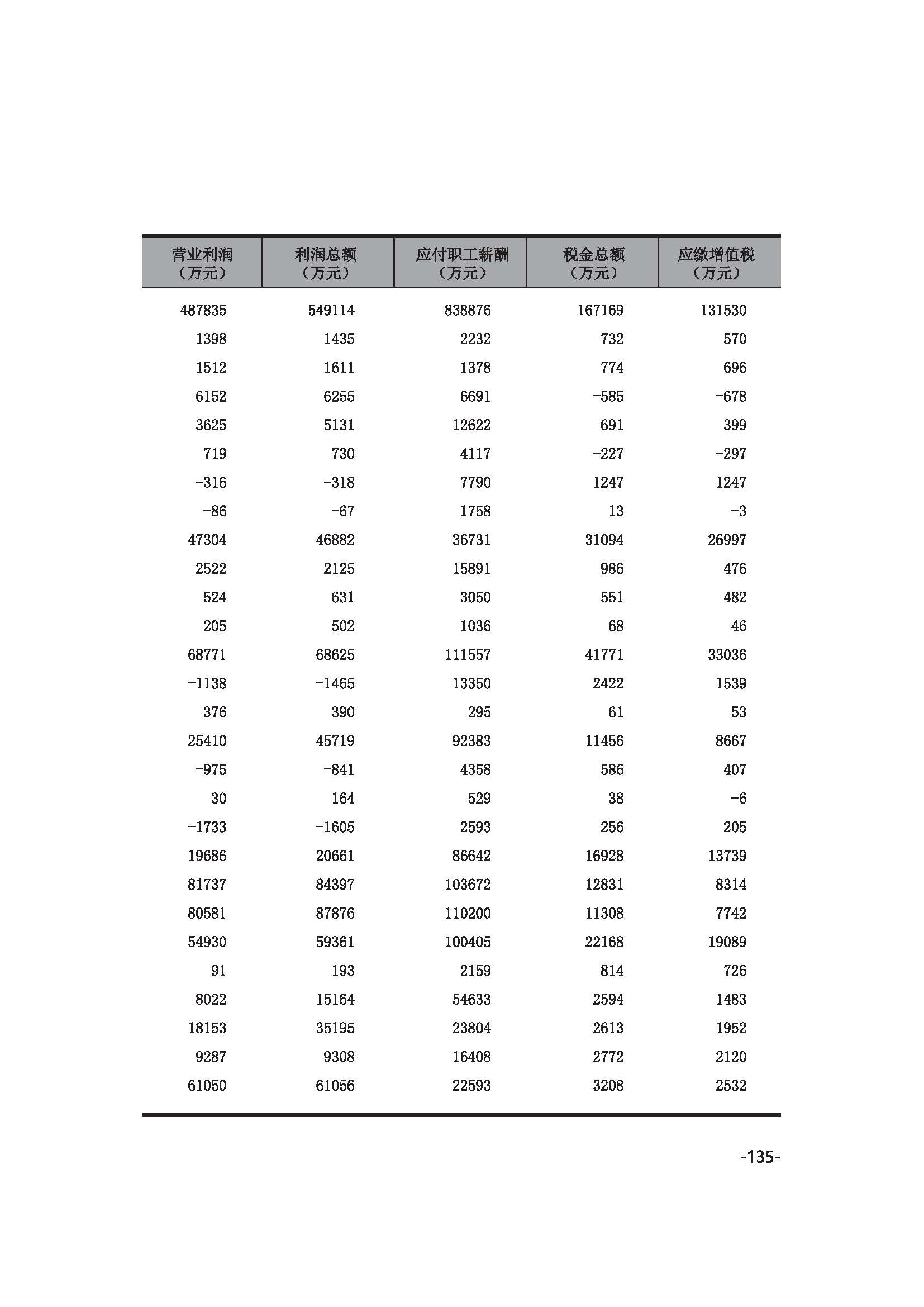 | 营业利润（万元） | 利润总额（万元） | 应付职工薪酬（万元） | 税金总额（万元） | 应缴增值税（万元） |
|---|---|---|---|---|
| 487835 | 549114 | 838876 | 167169 | 131530 |
| 1398 | 1435 | 2232 | 732 | 570 |
| 1512 | 1611 | 1378 | 774 | 696 |
| 6152 | 6255 | 6691 | -585 | -678 |
| 3625 | 5131 | 12622 | 691 | 399 |
| 719 | 730 | 4117 | -227 | -297 |
| -316 | -318 | 7790 | 1247 | 1247 |
| -86 | -67 | 1758 | 13 | -3 |
| 47304 | 46882 | 36731 | 31094 | 26997 |
| 2522 | 2125 | 15891 | 986 | 476 |
| 524 | 631 | 3050 | 551 | 482 |
| 205 | 502 | 1036 | 68 | 46 |
| 68771 | 68625 | 111557 | 41771 | 33036 |
| -1138 | -1465 | 13350 | 2422 | 1539 |
| 376 | 390 | 295 | 61 | 53 |
| 25410 | 45719 | 92383 | 11456 | 8667 |
| -975 | -841 | 4358 | 586 | 407 |
| 30 | 164 | 529 | 38 | -6 |
| -1733 | -1605 | 2593 | 256 | 205 |
| 19686 | 20661 | 86642 | 16928 | 13739 |
| 81737 | 84397 | 103672 | 12831 | 8314 |
| 80581 | 87876 | 110200 | 11308 | 7742 |
| 54930 | 59361 | 100405 | 22168 | 19089 |
| 91 | 193 | 2159 | 814 | 726 |
| 8022 | 15164 | 54633 | 2594 | 1483 |
| 18153 | 35195 | 23804 | 2613 | 1952 |
| 9287 | 9308 | 16408 | 2772 | 2120 |
| 61050 | 61056 | 22593 | 3208 | 2532 |

-135-